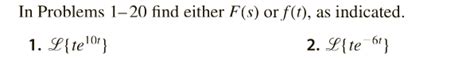 In Problems 1–20 find either $F(s)$ or $f(t)$, as indicated.

1. $\mathscr{L}\{te^{10t}\}$

2. $\mathscr{L}\{te^{-6t}\}$